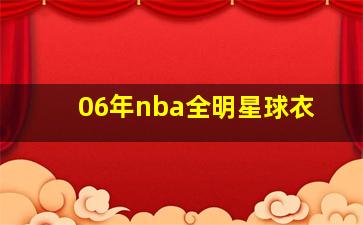 06年nba全明星球衣